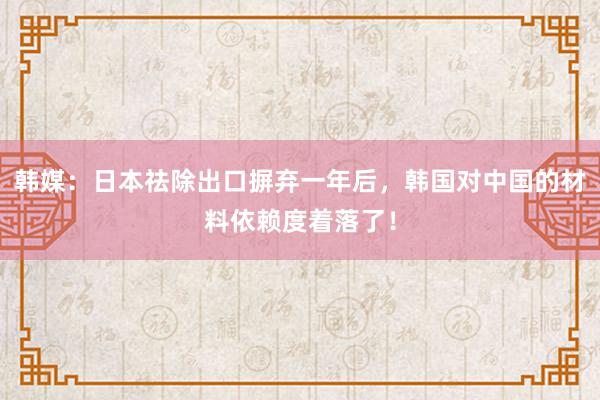 韩媒：日本祛除出口摒弃一年后，韩国对中国的材料依赖度着落了！